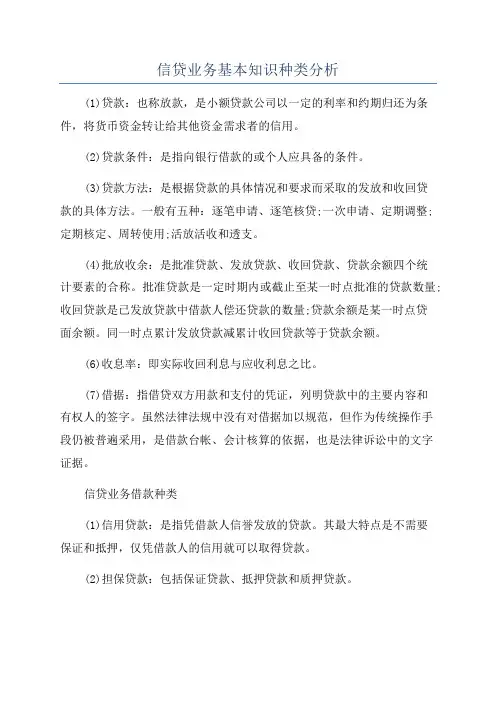 信贷业务基本知识种类分析

(1)贷款：也称放款，是小额贷款公司以一定的利率和约期归还为条件，将货币资金转让给其他资金需求者的信用。

(2)贷款条件：是指向银行借款的或个人应具备的条件。

(3)贷款方法：是根据贷款的具体情况和要求而采取的发放和收回贷款的具体方法。一般有五种：逐笔申请、逐笔核贷;一次申请、定期调整；定期核定、周转使用;活放活收和透支。

(4)批放收余：是批准贷款、发放贷款、收回贷款、贷款余额四个统计要素的合称。批准贷款是一定时期内或截止至某一时点批准的贷款数量;收回贷款是已发放贷款中借款人偿还贷款的数量;贷款余额是某一时点贷面余额。同一时点累计发放贷款减累计收回贷款等于贷款余额。

(6)收息率：即实际收回利息与应收利息之比。

(7)借据：指借贷双方用款和支付的凭证，列明贷款中的主要内容和有权人的签字。虽然法律法规中没有对借据加以规范，但作为传统操作手段仍被普遍采用，是借款台帐、会计核算的依据，也是法律诉讼中的文字证据。

信贷业务借款种类

(1)信用贷款：是指凭借款人信誉发放的贷款。其最大特点是不需要保证和抵押，仅凭借款人的信用就可以取得贷款。

(2)担保贷款：包括保证贷款、抵押贷款和质押贷款。